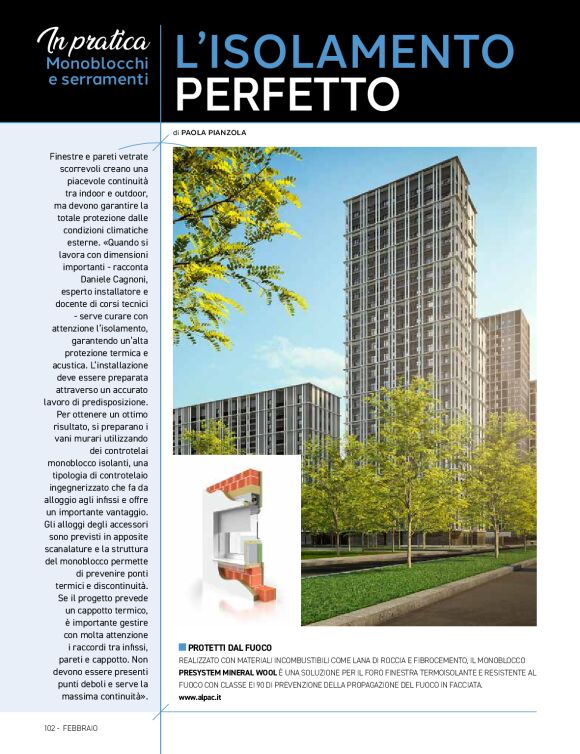 In pratica
Monoblocchi e serramenti

L'ISOLAMENTO PERFETTO

di PAOLA PIANZOLA

Finestre e pareti vetrate scorrevoli creano una piacevole continuità tra indoor e outdoor, ma devono garantire la totale protezione dalle condizioni climatiche esterne. «Quando si lavora con dimensioni importanti - racconta Daniele Cagnoni, esperto installatore e docente di corsi tecnici - serve curare con attenzione l'isolamento, garantendo un'alta protezione termica e acustica. L'installazione deve essere preparata attraverso un accurato lavoro di predisposizione. Per ottenere un ottimo risultato, si preparano i vani murari utilizzando dei controtelai monoblocco isolanti, una tipologia di controtelaio ingegnerizzato che fa da alloggio agli infissi e offre un importante vantaggio. Gli alloggi degli accessori sono previsti in apposite scanalature e la struttura del monoblocco permette di prevenire ponti termici e discontinuità. Se il progetto prevede un cappotto termico, è importante gestire con molta attenzione i raccordi tra infissi, pareti e cappotto. Non devono essere presenti punti deboli e serve la massima continuità».

PROTETTI DAL FUOCO
REALIZZATO CON MATERIALI INCOMBUSTIBILI COME LANA DI ROCCIA E FIBROCEMENTO, IL MONOBLOCCO PRESYSTEM MINERAL WOOL È UNA SOLUZIONE PER IL FORO FINESTRA TERMOISOLANTE E RESISTENTE AL FUOCO CON CLASSE EI 90 DI PREVENZIONE DELLA PROPAGAZIONE DEL FUOCO IN FACCIATA.
www.alpac.it

102 - FEBBRAIO